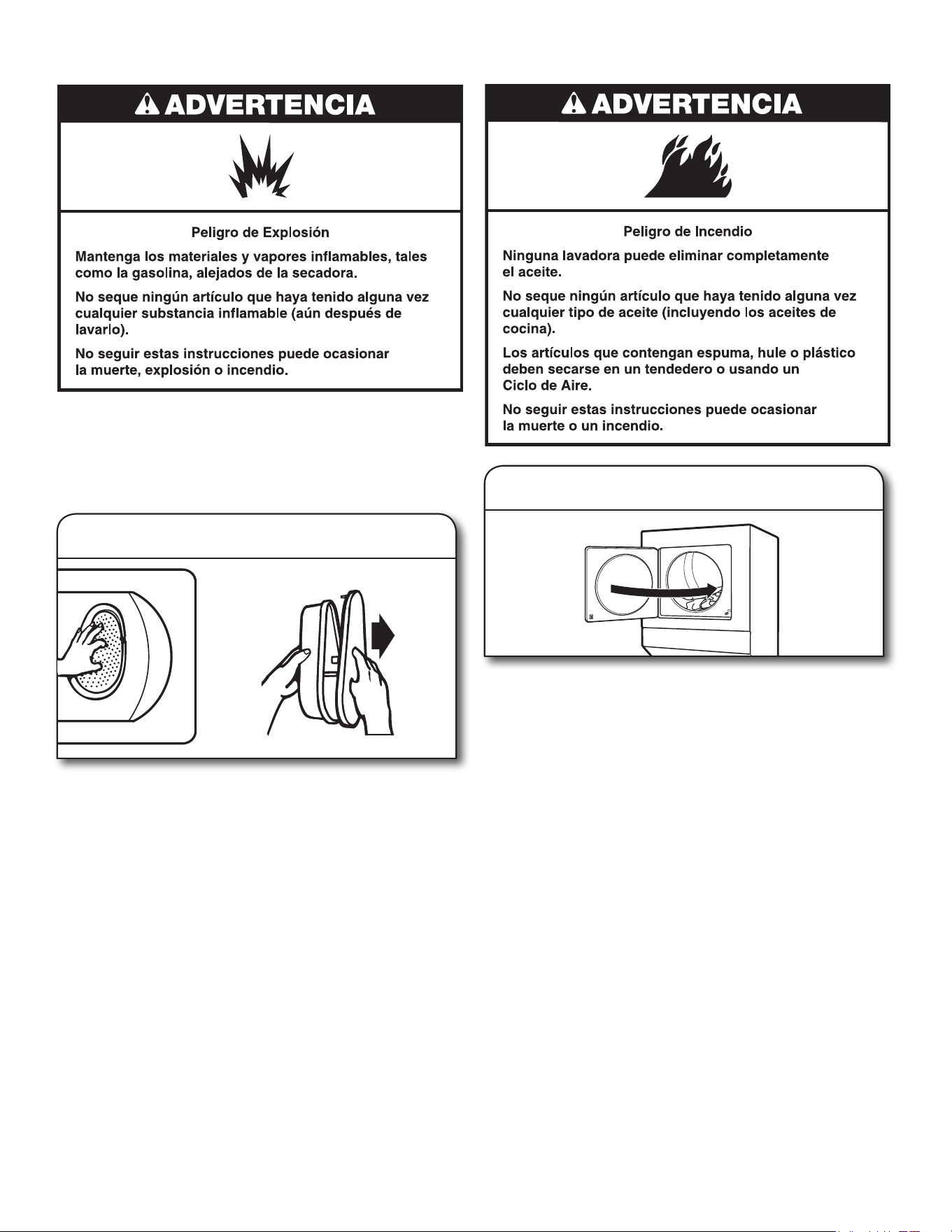 ADVERTENCIA

Peligro de Explosión

Mantenga los materiales y vapores inflamables, tales como la gasolina, alejados de la secadora.

No seque ningún artículo que haya tenido alguna vez cualquier substancia inflamable (aún después de lavarlo).

No seguir estas instrucciones puede ocasionar la muerte, explosión o incendio.

ADVERTENCIA

Peligro de Incendio

Ninguna lavadora puede eliminar completamente el aceite.

No seque ningún artículo que haya tenido alguna vez cualquier tipo de aceite (incluyendo los aceites de cocina).

Los artículos que contengan espuma, hule o plástico deben secarse en un tendedero o usando un Ciclo de Aire.

No seguir estas instrucciones puede ocasionar la muerte o un incendio.